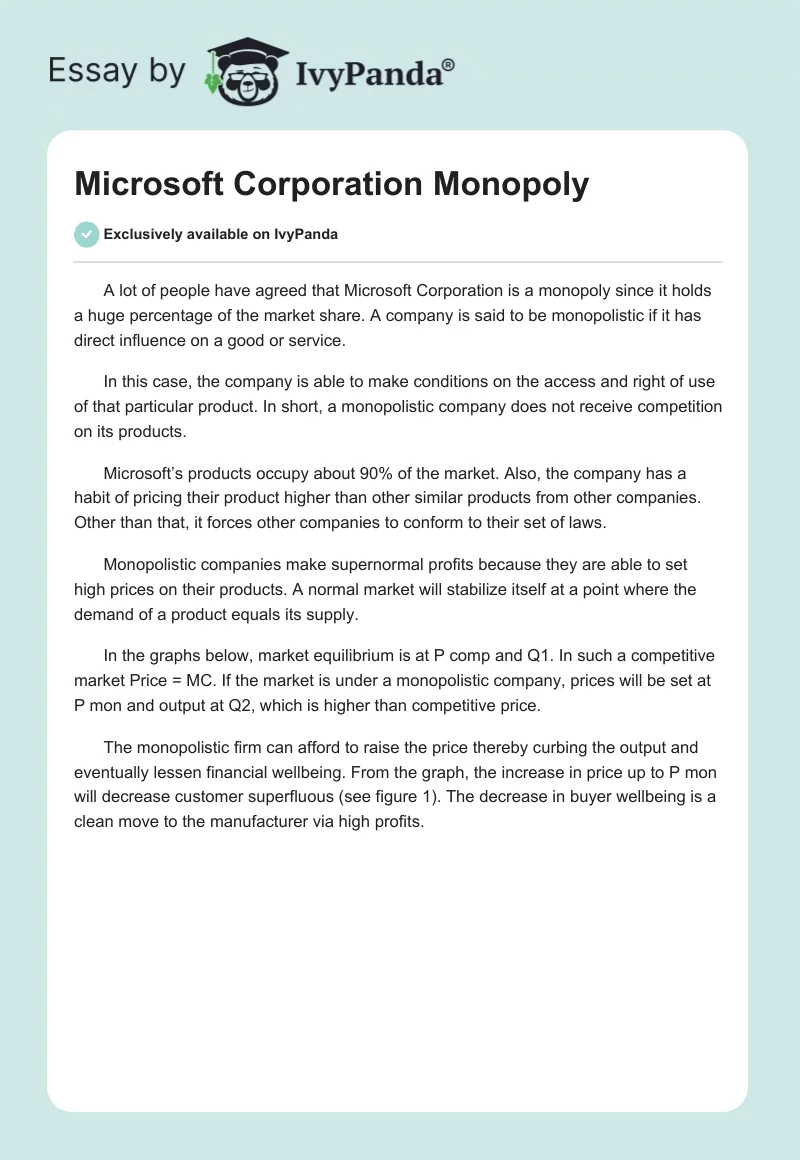 Essay by IvyPanda®

Microsoft Corporation Monopoly

Exclusively available on IvyPanda

A lot of people have agreed that Microsoft Corporation is a monopoly since it holds a huge percentage of the market share. A company is said to be monopolistic if it has direct influence on a good or service.

In this case, the company is able to make conditions on the access and right of use of that particular product. In short, a monopolistic company does not receive competition on its products.

Microsoft's products occupy about 90% of the market. Also, the company has a habit of pricing their product higher than other similar products from other companies. Other than that, it forces other companies to conform to their set of laws.

Monopolistic companies make supernormal profits because they are able to set high prices on their products. A normal market will stabilize itself at a point where the demand of a product equals its supply.

In the graphs below, market equilibrium is at P comp and Q1. In such a competitive market Price = MC. If the market is under a monopolistic company, prices will be set at P mon and output at Q2, which is higher than competitive price.

The monopolistic firm can afford to raise the price thereby curbing the output and eventually lessen financial wellbeing. From the graph, the increase in price up to P mon will decrease customer superfluous (see figure 1). The decrease in buyer wellbeing is a clean move to the manufacturer via high profits.